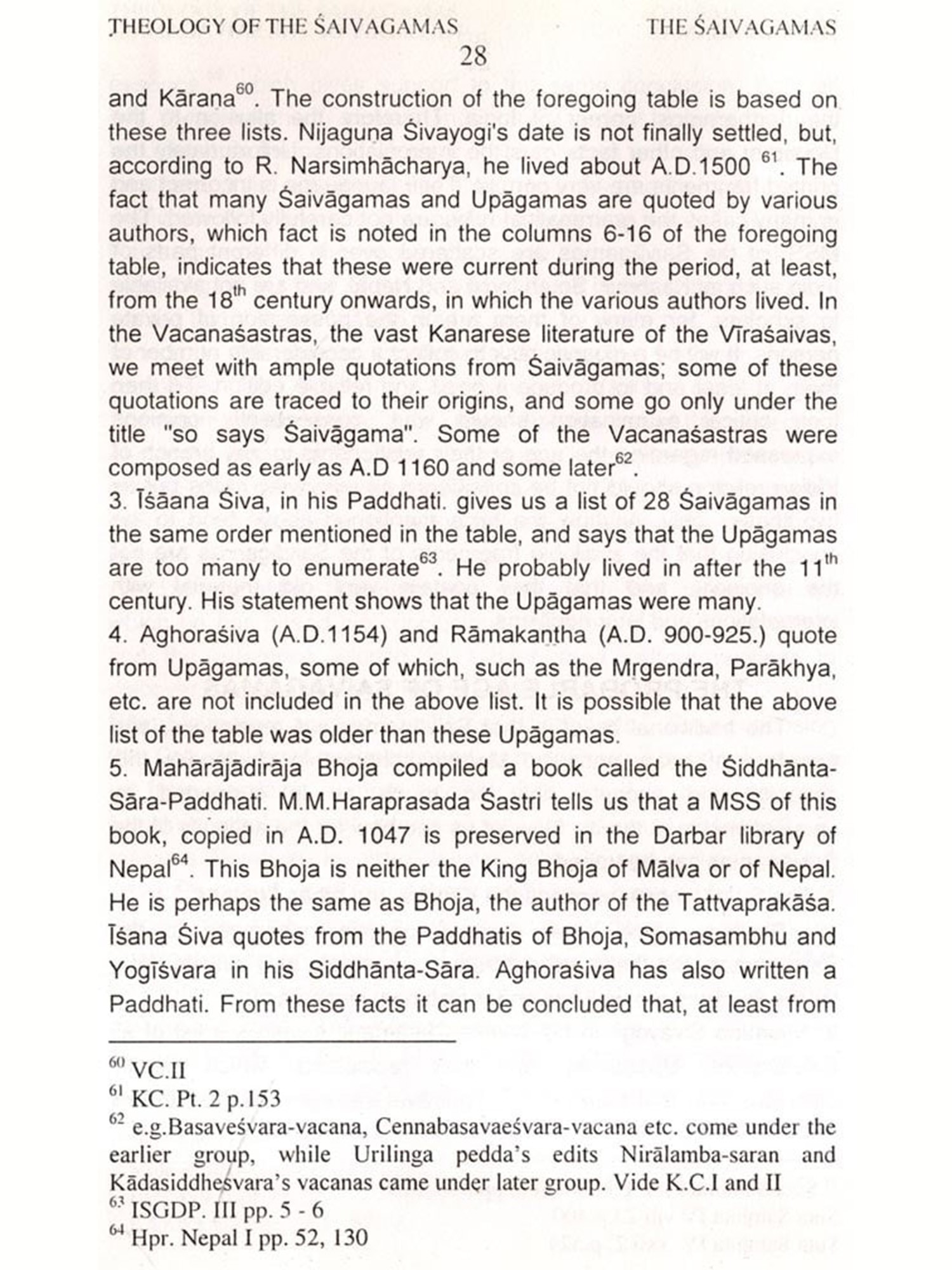 THEOLOGY OF THE ŚAIVAGAMAS THE ŚAIVAGAMAS

28

and Kāraṇa$^{60}$. The construction of the foregoing table is based on these three lists. Nijaguṇa Śivayogi's date is not finally settled, but, according to R. Narsimhācharya, he lived about A.D.1500 $^{61}$. The fact that many Śaivāgamas and Upāgamas are quoted by various authors, which fact is noted in the columns 6-16 of the foregoing table, indicates that these were current during the period, at least, from the 18$^{th}$ century onwards, in which the various authors lived. In the Vacanaśastras, the vast Kanarese literature of the Vīraśaivas, we meet with ample quotations from Śaivāgamas; some of these quotations are traced to their origins, and some go only under the title "so says Śaivāgama". Some of the Vacanaśastras were composed as early as A.D 1160 and some later$^{62}$.

3. Īśāana Śiva, in his Paddhati. gives us a list of 28 Śaivāgamas in the same order mentioned in the table, and says that the Upāgamas are too many to enumerate$^{63}$. He probably lived in after the 11$^{th}$ century. His statement shows that the Upāgamas were many.

4. Aghoraśiva (A.D.1154) and Rāmakaṇṭha (A.D. 900-925.) quote from Upāgamas, some of which, such as the Mṛgendra, Parākhya, etc. are not included in the above list. It is possible that the above list of the table was older than these Upāgamas.

5. Mahārājādirāja Bhoja compiled a book called the Śiddhānta-Sāra-Paddhati. M.M.Haraprasada Śastri tells us that a MSS of this book, copied in A.D. 1047 is preserved in the Darbar library of Nepal$^{64}$. This Bhoja is neither the King Bhoja of Mālva or of Nepal. He is perhaps the same as Bhoja, the author of the Tattvaprakāśa. Īśana Śiva quotes from the Paddhatis of Bhoja, Somasambhu and Yogīśvara in his Siddhānta-Sāra. Aghoraśiva has also written a Paddhati. From these facts it can be concluded that, at least from

$^{60}$ VC.II
$^{61}$ KC. Pt. 2 p.153
$^{62}$ e.g.Basaveśvara-vacana, Cennabasavaeśvara-vacana etc. come under the earlier group, while Urilinga pedda's edits Nirālamba-saran and Kādasiddheśvara's vacanas came under later group. Vide K.C.I and II
$^{63}$ ISGDP. III pp. 5 - 6
$^{64}$ Hpr. Nepal I pp. 52, 130